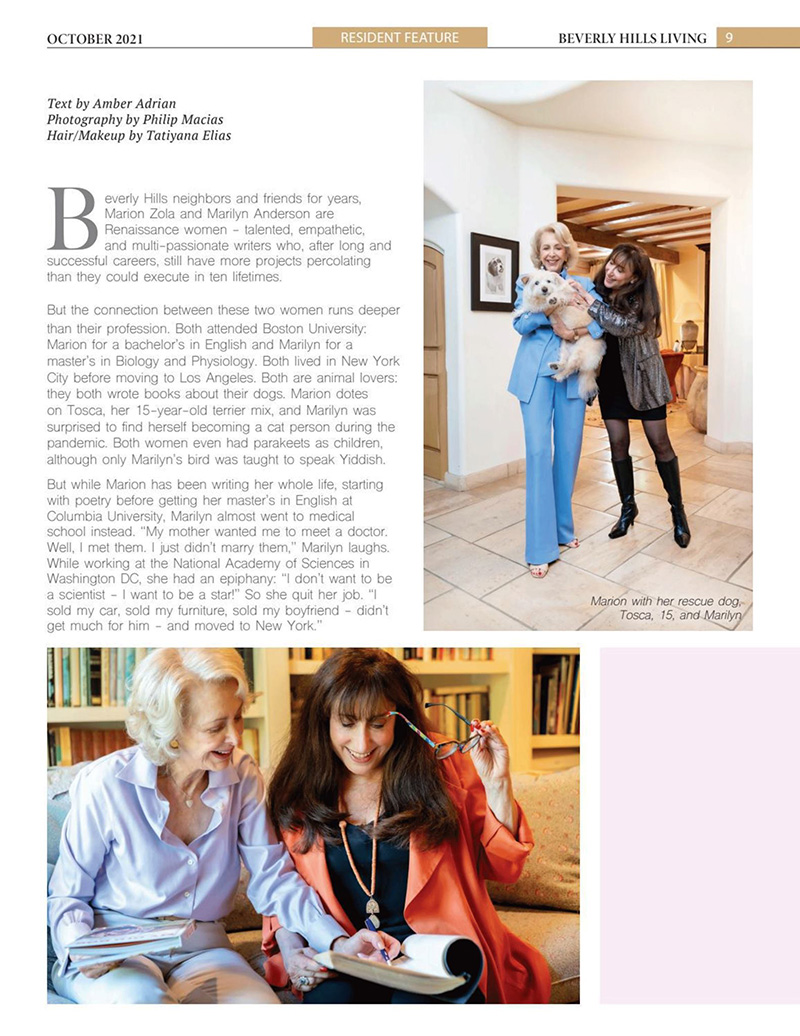 OCTOBER 2021

RESIDENT FEATURE

BEVERLY HILLS LIVING 9

Text by Amber Adrian
Photography by Philip Macias
Hair/Makeup by Tatiyana Elias

Beverly Hills neighbors and friends for years, Marion Zola and Marilyn Anderson are Renaissance women - talented, empathetic, and multi-passionate writers who, after long and successful careers, still have more projects percolating than they could execute in ten lifetimes.

But the connection between these two women runs deeper than their profession. Both attended Boston University: Marion for a bachelor's in English and Marilyn for a master's in Biology and Physiology. Both lived in New York City before moving to Los Angeles. Both are animal lovers: they both wrote books about their dogs. Marion dotes on Tosca, her 15-year-old terrier mix, and Marilyn was surprised to find herself becoming a cat person during the pandemic. Both women even had parakeets as children, although only Marilyn's bird was taught to speak Yiddish.

But while Marion has been writing her whole life, starting with poetry before getting her master's in English at Columbia University, Marilyn almost went to medical school instead. "My mother wanted me to meet a doctor. Well, I met them. I just didn't marry them," Marilyn laughs. While working at the National Academy of Sciences in Washington DC, she had an epiphany: "I don't want to be a scientist - I want to be a star!" So she quit her job. "I sold my car, sold my furniture, sold my boyfriend - didn't get much for him - and moved to New York."

Marion with her rescue dog, Tosca, 15, and Marilyn